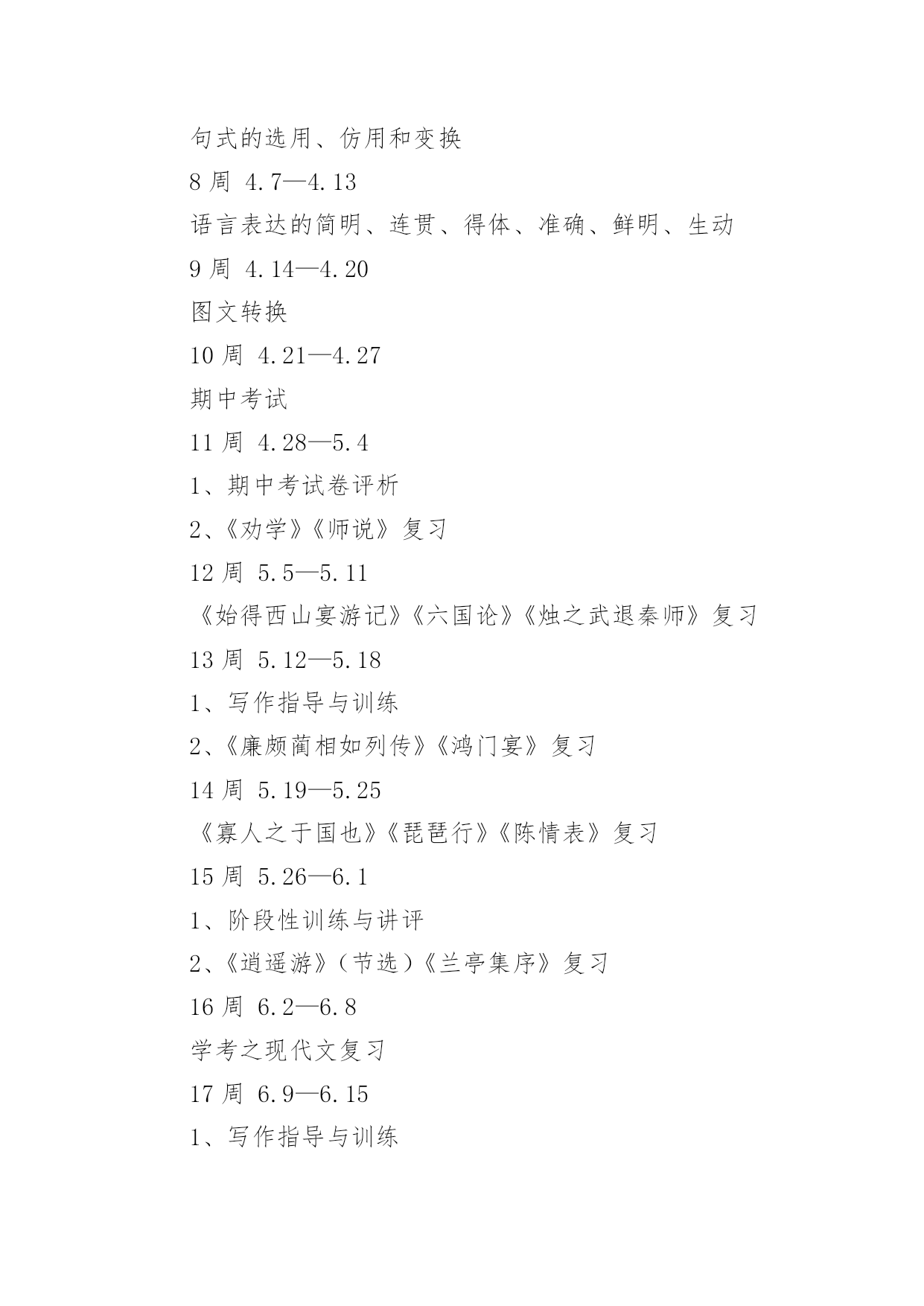 句式的选用、仿用和变换

8 周 4.7—4.13

语言表达的简明、连贯、得体、准确、鲜明、生动

9 周 4.14—4.20

图文转换

10 周 4.21—4.27

期中考试

11 周 4.28—5.4

1、期中考试卷评析

2、《劝学》《师说》复习

12 周 5.5—5.11

《始得西山宴游记》《六国论》《烛之武退秦师》复习

13 周 5.12—5.18

1、写作指导与训练

2、《廉颇蔺相如列传》《鸿门宴》复习

14 周 5.19—5.25

《寡人之于国也》《琵琶行》《陈情表》复习

15 周 5.26—6.1

1、阶段性训练与讲评

2、《逍遥游》(节选)《兰亭集序》复习

16 周 6.2—6.8

学考之现代文复习

17 周 6.9—6.15

1、写作指导与训练